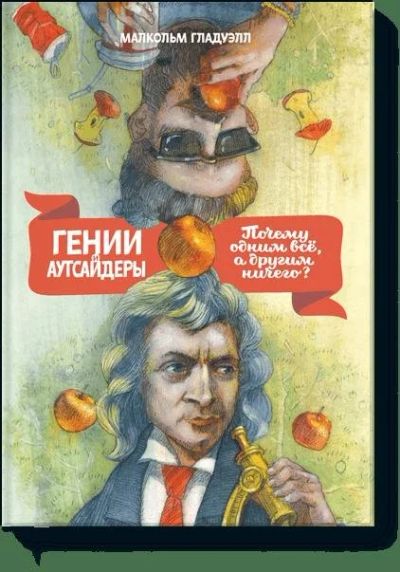 МАЛКОЛЬМ ГЛАДУЭЛЛ

ГЕНИИ И АУТСАЙДЕРЫ

Почему одним всё, а другим ничего?